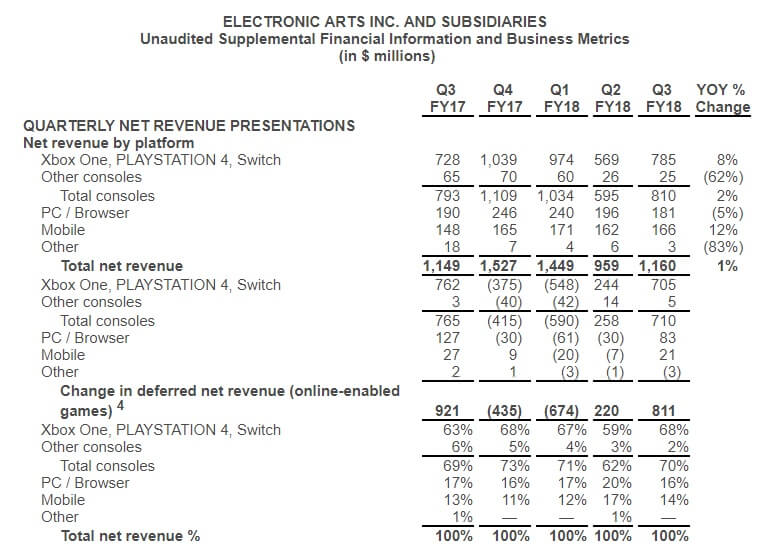 ELECTRONIC ARTS INC. AND SUBSIDIARIES
Unaudited Supplemental Financial Information and Business Metrics
(in $ millions)

| | Q3 FY17 | Q4 FY17 | Q1 FY18 | Q2 FY18 | Q3 FY18 | YOY % Change |
|---|---|---|---|---|---|---|
| QUARTERLY NET REVENUE PRESENTATIONS | | | | | | |
| Net revenue by platform | | | | | | |
| Xbox One, PLAYSTATION 4, Switch | 728 | 1,039 | 974 | 569 | 785 | 8% |
| Other consoles | 65 | 70 | 60 | 26 | 25 | (62%) |
| Total consoles | 793 | 1,109 | 1,034 | 595 | 810 | 2% |
| PC / Browser | 190 | 246 | 240 | 196 | 181 | (5%) |
| Mobile | 148 | 165 | 171 | 162 | 166 | 12% |
| Other | 18 | 7 | 4 | 6 | 3 | (83%) |
| Total net revenue | 1,149 | 1,527 | 1,449 | 959 | 1,160 | 1% |
| Xbox One, PLAYSTATION 4, Switch | 762 | (375) | (548) | 244 | 705 | |
| Other consoles | 3 | (40) | (42) | 14 | 5 | |
| Total consoles | 765 | (415) | (590) | 258 | 710 | |
| PC / Browser | 127 | (30) | (61) | (30) | 83 | |
| Mobile | 27 | 9 | (20) | (7) | 21 | |
| Other | 2 | 1 | (3) | (1) | (3) | |
| Change in deferred net revenue (online-enabled games) $^4$ | 921 | (435) | (674) | 220 | 811 | |
| Xbox One, PLAYSTATION 4, Switch | 63% | 68% | 67% | 59% | 68% | |
| Other consoles | 6% | 5% | 4% | 3% | 2% | |
| Total consoles | 69% | 73% | 71% | 62% | 70% | |
| PC / Browser | 17% | 16% | 17% | 20% | 16% | |
| Mobile | 13% | 11% | 12% | 17% | 14% | |
| Other | 1% | — | — | 1% | — | |
| Total net revenue % | 100% | 100% | 100% | 100% | 100% | |